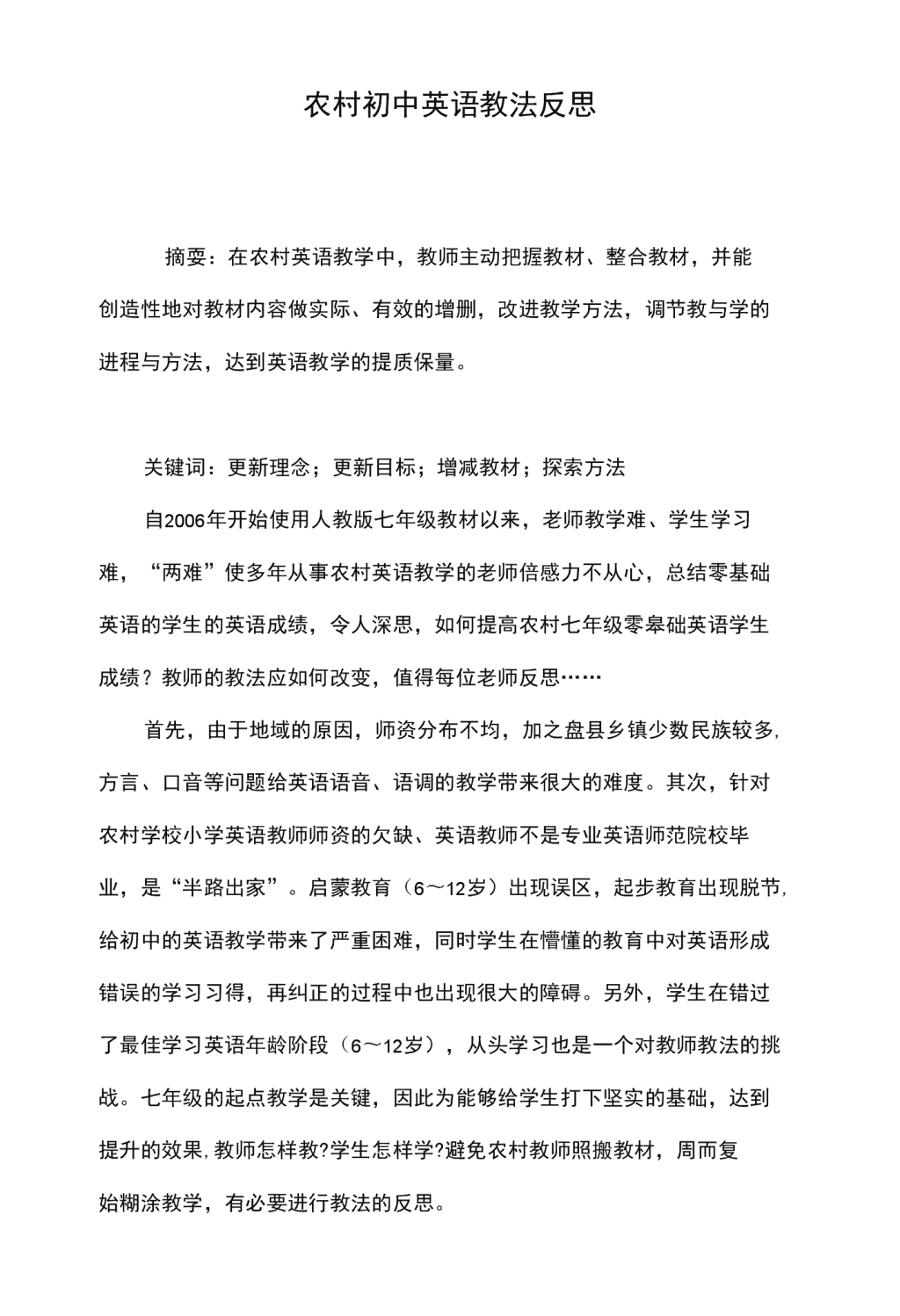 农村初中英语教法反思

摘耍：在农村英语教学中，教师主动把握教材、整合教材，并能创造性地对教材内容做实际、有效的增删，改进教学方法，调节教与学的进程与方法，达到英语教学的提质保量。

关键词：更新理念；更新目标；增减教材；探索方法

自2006年开始使用人教版七年级教材以来，老师教学难、学生学习难，“两难”使多年从事农村英语教学的老师倍感力不从心，总结零基础英语的学生的英语成绩，令人深思，如何提高农村七年级零皋础英语学生成绩？教师的教法应如何改变，值得每位老师反思……

首先，由于地域的原因，师资分布不均，加之盘县乡镇少数民族较多，方言、口音等问题给英语语音、语调的教学带来很大的难度。其次，针对农村学校小学英语教师师资的欠缺、英语教师不是专业英语师范院校毕业，是“半路出家”。启蒙教育（6～12岁）出现误区，起步教育出现脱节，给初中的英语教学带来了严重困难，同时学生在懵懂的教育中对英语形成错误的学习习得，再纠正的过程中也出现很大的障碍。另外，学生在错过了最佳学习英语年龄阶段（6～12岁），从头学习也是一个对教师教法的挑战。七年级的起点教学是关键，因此为能够给学生打下坚实的基础，达到提升的效果，教师怎样教?学生怎样学?避免农村教师照搬教材，周而复始糊涂教学，有必要进行教法的反思。